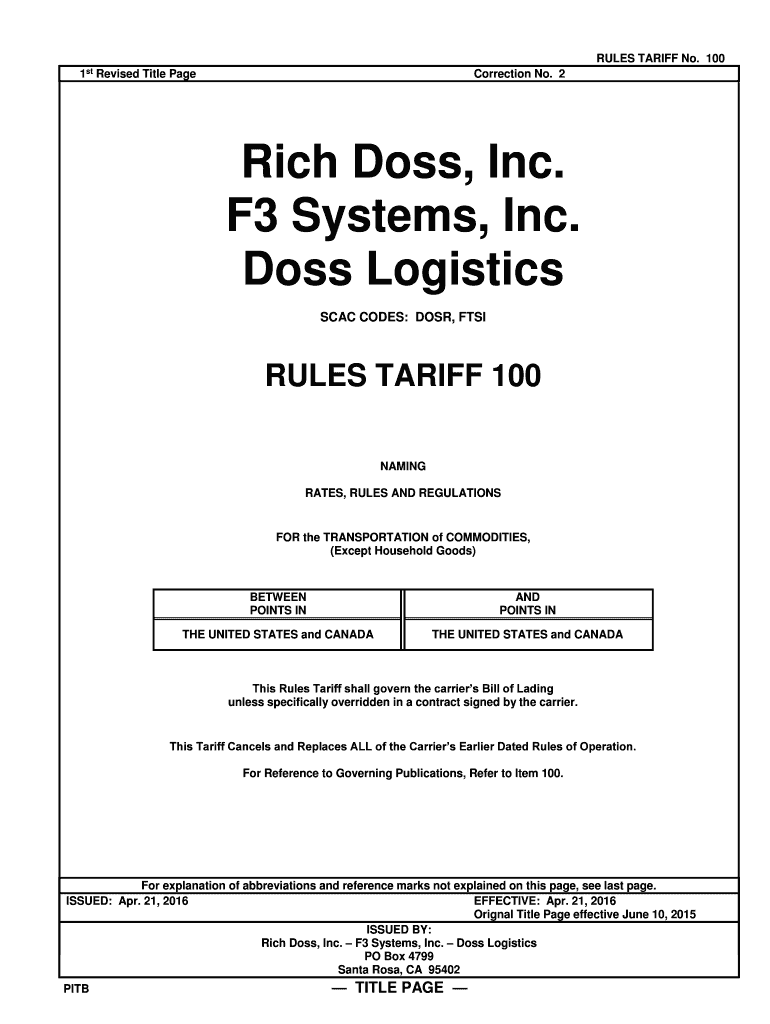 RULES TARIFF No. 100

1st Revised Title Page

Correction No. 2

Rich Doss, Inc.
F3 Systems, Inc.
Doss Logistics

SCAC CODES: DOSR, FTSI

RULES TARIFF 100

NAMING

RATES, RULES AND REGULATIONS

FOR the TRANSPORTATION of COMMODITIES,
(Except Household Goods)

| BETWEEN POINTS IN | AND POINTS IN |
|---|---|
| THE UNITED STATES and CANADA | THE UNITED STATES and CANADA |

This Rules Tariff shall govern the carrier's Bill of Lading unless specifically overridden in a contract signed by the carrier.

This Tariff Cancels and Replaces ALL of the Carrier's Earlier Dated Rules of Operation.

For Reference to Governing Publications, Refer to Item 100.

For explanation of abbreviations and reference marks not explained on this page, see last page.

ISSUED: Apr. 21, 2016

EFFECTIVE: Apr. 21, 2016
Orignal Title Page effective June 10, 2015

ISSUED BY:
Rich Doss, Inc. – F3 Systems, Inc. – Doss Logistics
PO Box 4799
Santa Rosa, CA 95402

PITB

— TITLE PAGE —